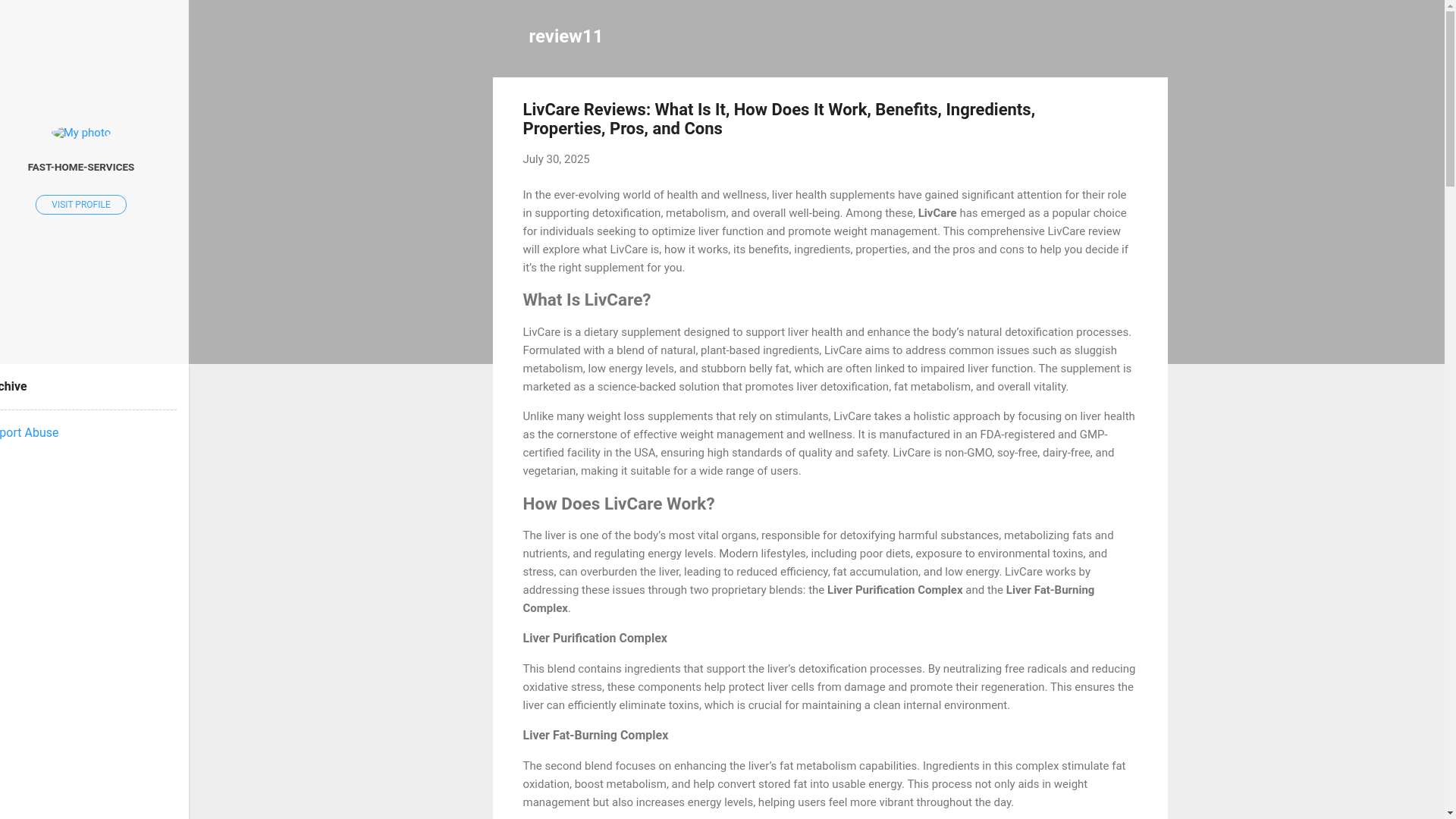 My photo

FAST-HOME-SERVICES

VISIT PROFILE

chive

port Abuse

review11

LivCare Reviews: What Is It, How Does It Work, Benefits, Ingredients, Properties, Pros, and Cons

July 30, 2025

In the ever-evolving world of health and wellness, liver health supplements have gained significant attention for their role in supporting detoxification, metabolism, and overall well-being. Among these, LivCare has emerged as a popular choice for individuals seeking to optimize liver function and promote weight management. This comprehensive LivCare review will explore what LivCare is, how it works, its benefits, ingredients, properties, and the pros and cons to help you decide if it's the right supplement for you.

What Is LivCare?

LivCare is a dietary supplement designed to support liver health and enhance the body's natural detoxification processes. Formulated with a blend of natural, plant-based ingredients, LivCare aims to address common issues such as sluggish metabolism, low energy levels, and stubborn belly fat, which are often linked to impaired liver function. The supplement is marketed as a science-backed solution that promotes liver detoxification, fat metabolism, and overall vitality.

Unlike many weight loss supplements that rely on stimulants, LivCare takes a holistic approach by focusing on liver health as the cornerstone of effective weight management and wellness. It is manufactured in an FDA-registered and GMP-certified facility in the USA, ensuring high standards of quality and safety. LivCare is non-GMO, soy-free, dairy-free, and vegetarian, making it suitable for a wide range of users.

How Does LivCare Work?

The liver is one of the body's most vital organs, responsible for detoxifying harmful substances, metabolizing fats and nutrients, and regulating energy levels. Modern lifestyles, including poor diets, exposure to environmental toxins, and stress, can overburden the liver, leading to reduced efficiency, fat accumulation, and low energy. LivCare works by addressing these issues through two proprietary blends: the Liver Purification Complex and the Liver Fat-Burning Complex.

Liver Purification Complex

This blend contains ingredients that support the liver's detoxification processes. By neutralizing free radicals and reducing oxidative stress, these components help protect liver cells from damage and promote their regeneration. This ensures the liver can efficiently eliminate toxins, which is crucial for maintaining a clean internal environment.

Liver Fat-Burning Complex

The second blend focuses on enhancing the liver's fat metabolism capabilities. Ingredients in this complex stimulate fat oxidation, boost metabolism, and help convert stored fat into usable energy. This process not only aids in weight management but also increases energy levels, helping users feel more vibrant throughout the day.